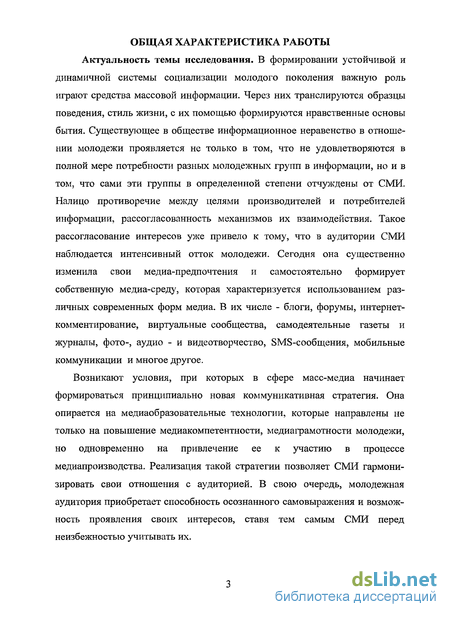 ОБЩАЯ ХАРАКТЕРИСТИКА РАБОТЫ

Актуальность темы исследования. В формировании устойчивой и динамичной системы социализации молодого поколения важную роль играют средства массовой информации. Через них транслируются образцы поведения, стиль жизни, с их помощью формируются нравственные основы бытия. Существующее в обществе информационное неравенство в отношении молодежи проявляется не только в том, что не удовлетворяются в полной мере потребности разных молодежных групп в информации, но и в том, что сами эти группы в определенной степени отчуждены от СМИ. Налицо противоречие между целями производителей и потребителей информации, рассогласованность механизмов их взаимодействия. Такое рассогласование интересов уже привело к тому, что в аудитории СМИ наблюдается интенсивный отток молодежи. Сегодня она существенно изменила свои медиа-предпочтения и самостоятельно формирует собственную медиа-среду, которая характеризуется использованием различных современных форм медиа. В их числе - блоги, форумы, интернет-комментирование, виртуальные сообщества, самодеятельные газеты и журналы, фото-, аудио - и видеотворчество, SMS-сообщения, мобильные коммуникации и многое другое.

Возникают условия, при которых в сфере масс-медиа начинает формироваться принципиально новая коммуникативная стратегия. Она опирается на медиаобразовательные технологии, которые направлены не только на повышение медиакомпетентности, медиаграмотности молодежи, но одновременно на привлечение ее к участию в процессе медиапроизводства. Реализация такой стратегии позволяет СМИ гармонизировать свои отношения с аудиторией. В свою очередь, молодежная аудитория приобретает способность осознанного самовыражения и возможность проявления своих интересов, ставя тем самым СМИ перед неизбежностью учитывать их.

3

dsLib.net
библиотека диссертаций